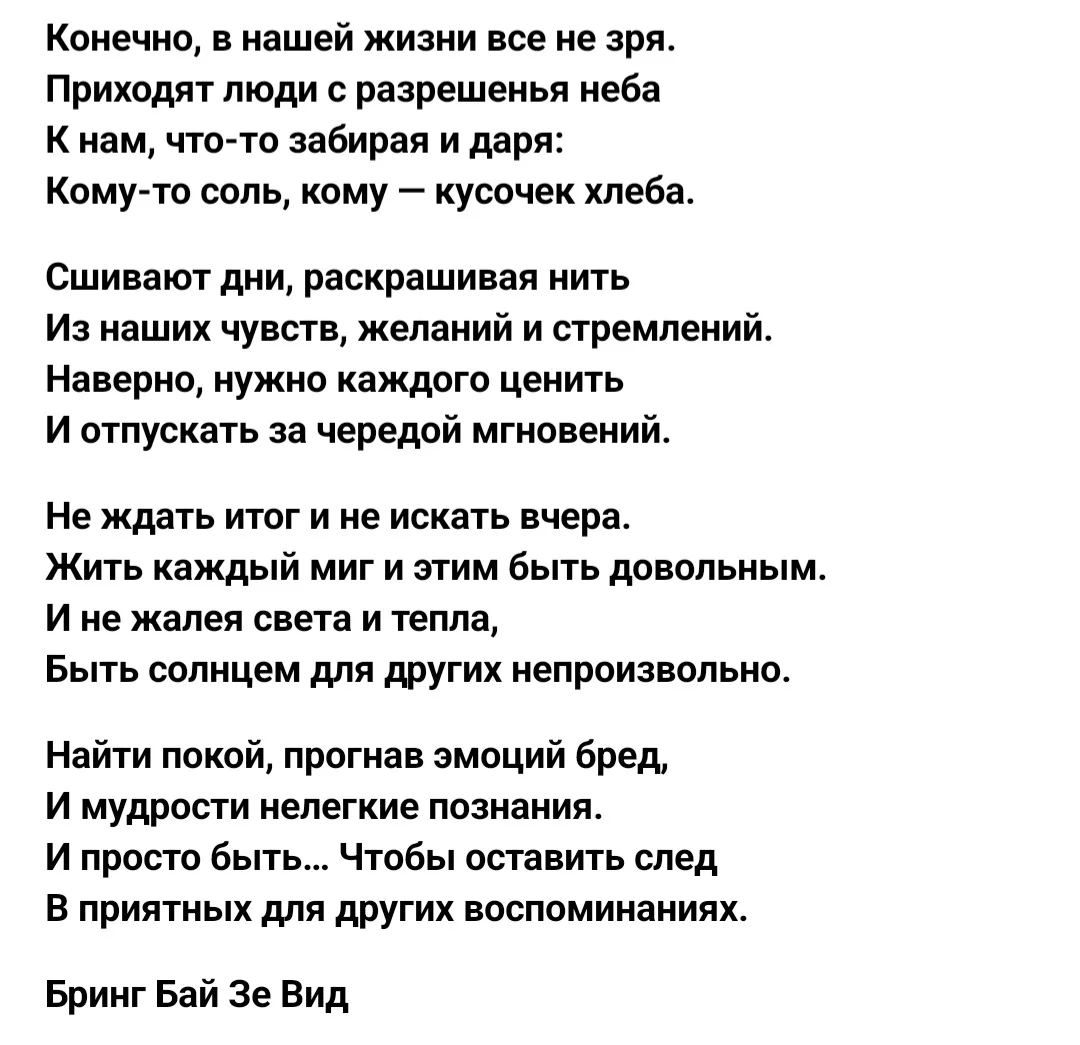 Конечно, в нашей жизни все не зря.
Приходят люди с разрешенья неба
К нам, что-то забирая и даря:
Кому-то соль, кому — кусочек хлеба.

Сшивают дни, раскрашивая нить
Из наших чувств, желаний и стремлений.
Наверно, нужно каждого ценить
И отпускать за чередой мгновений.

Не ждать итог и не искать вчера.
Жить каждый миг и этим быть довольным.
И не жалея света и тепла,
Быть солнцем для других непроизвольно.

Найти покой, прогнав эмоций бред,
И мудрости нелегкие познания.
И просто быть... Чтобы оставить след
В приятных для других воспоминаниях.

Бринг Бай Зе Вид